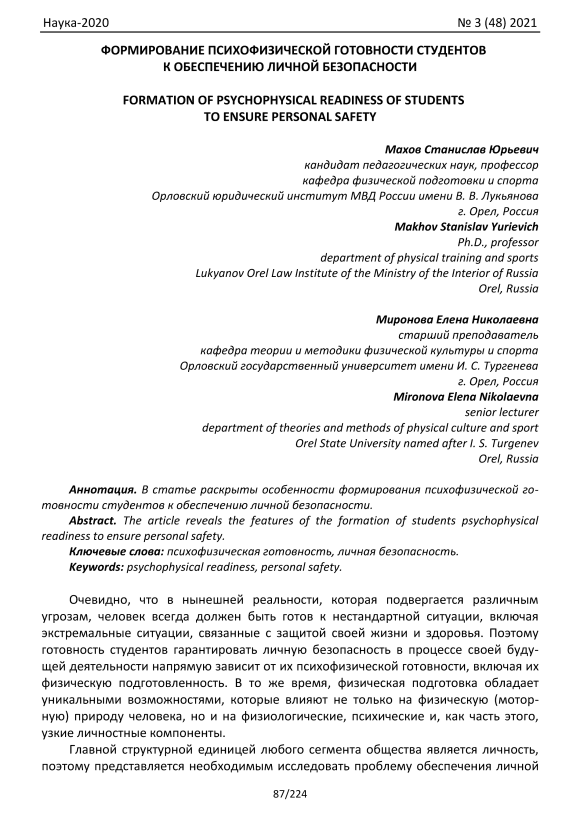 Наука-2020 № 3 (48) 2021

ФОРМИРОВАНИЕ ПСИХОФИЗИЧЕСКОЙ ГОТОВНОСТИ СТУДЕНТОВ К ОБЕСПЕЧЕНИЮ ЛИЧНОЙ БЕЗОПАСНОСТИ

FORMATION OF PSYCHOPHYSICAL READINESS OF STUDENTS TO ENSURE PERSONAL SAFETY

Махов Станислав Юрьевич
кандидат педагогических наук, профессор
кафедра физической подготовки и спорта
Орловский юридический институт МВД России имени В. В. Лукьянова
г. Орел, Россия
Makhov Stanislav Yurievich
Ph.D., professor
department of physical training and sports
Lukyanov Orel Law Institute of the Ministry of the Interior of Russia
Orel, Russia

Миронова Елена Николаевна
старший преподаватель
кафедра теории и методики физической культуры и спорта
Орловский государственный университет имени И. С. Тургенева
г. Орел, Россия
Mironova Elena Nikolaevna
senior lecturer
department of theories and methods of physical culture and sport
Orel State University named after I. S. Turgenev
Orel, Russia

Аннотация. В статье раскрыты особенности формирования психофизической готовности студентов к обеспечению личной безопасности.
Abstract. The article reveals the features of the formation of students psychophysical readiness to ensure personal safety.
Ключевые слова: психофизическая готовность, личная безопасность.
Keywords: psychophysical readiness, personal safety.

Очевидно, что в нынешней реальности, которая подвергается различным угрозам, человек всегда должен быть готов к нестандартной ситуации, включая экстремальные ситуации, связанные с защитой своей жизни и здоровья. Поэтому готовность студентов гарантировать личную безопасность в процессе своей будущей деятельности напрямую зависит от их психофизической готовности, включая их физическую подготовленность. В то же время, физическая подготовка обладает уникальными возможностями, которые влияют не только на физическую (моторную) природу человека, но и на физиологические, психические и, как часть этого, узкие личностные компоненты.

Главной структурной единицей любого сегмента общества является личность, поэтому представляется необходимым исследовать проблему обеспечения личной

87/224